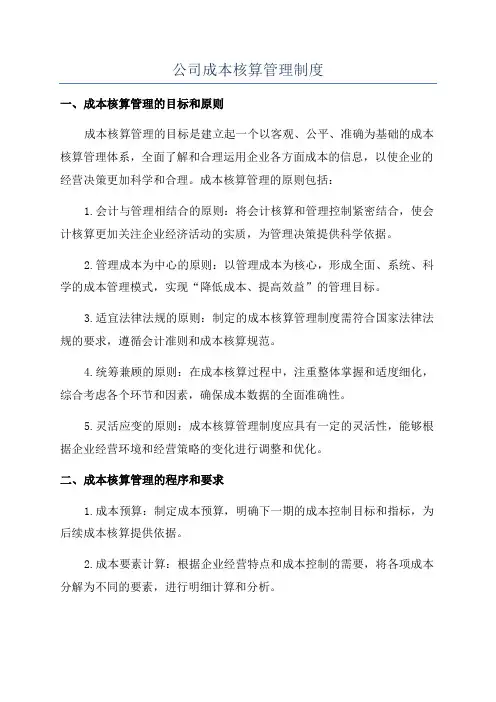 公司成本核算管理制度

一、成本核算管理的目标和原则

成本核算管理的目标是建立起一个以客观、公平、准确为基础的成本核算管理体系，全面了解和合理运用企业各方面成本的信息，以使企业的经营决策更加科学和合理。成本核算管理的原则包括：

1.会计与管理相结合的原则：将会计核算和管理控制紧密结合，使会计核算更加关注企业经济活动的实质，为管理决策提供科学依据。

2.管理成本为中心的原则：以管理成本为核心，形成全面、系统、科学的成本管理模式，实现“降低成本、提高效益”的管理目标。

3.适宜法律法规的原则：制定的成本核算管理制度需符合国家法律法规的要求，遵循会计准则和成本核算规范。

4.统筹兼顾的原则：在成本核算过程中，注重整体掌握和适度细化，综合考虑各个环节和因素，确保成本数据的全面准确性。

5.灵活应变的原则：成本核算管理制度应具有一定的灵活性，能够根据企业经营环境和经营策略的变化进行调整和优化。

二、成本核算管理的程序和要求

1.成本预算：制定成本预算，明确下一期的成本控制目标和指标，为后续成本核算提供依据。

2.成本要素计算：根据企业经营特点和成本控制的需要，将各项成本分解为不同的要素，进行明细计算和分析。